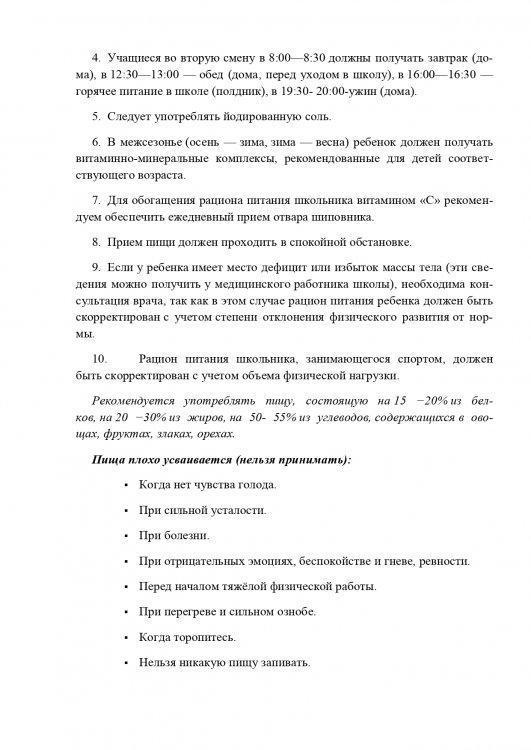 4. Учащиеся во вторую смену в 8:00—8:30 должны получать завтрак (дома), в 12:30—13:00 — обед (дома, перед уходом в школу), в 16:00—16:30 — горячее питание в школе (полдник), в 19:30- 20:00-ужин (дома).

5. Следует употреблять йодированную соль.

6. В межсезонье (осень — зима, зима — весна) ребенок должен получать витаминно-минеральные комплексы, рекомендованные для детей соответствующего возраста.

7. Для обогащения рациона питания школьника витамином «С» рекомендуем обеспечить ежедневный прием отвара шиповника.

8. Прием пищи должен проходить в спокойной обстановке.

9. Если у ребенка имеет место дефицит или избыток массы тела (эти сведения можно получить у медицинского работника школы), необходима консультация врача, так как в этом случае рацион питания ребенка должен быть скорректирован с учетом степени отклонения физического развития от нормы.

10. Рацион питания школьника, занимающегося спортом, должен быть скорректирован с учетом объема физической нагрузки.

Рекомендуется употреблять пищу, состоящую на 15 −20% из белков, на 20 −30% из жиров, на 50- 55% из углеводов, содержащихся в овощах, фруктах, злаках, орехах.

Пища плохо усваивается (нельзя принимать):

▪ Когда нет чувства голода.

▪ При сильной усталости.

▪ При болезни.

▪ При отрицательных эмоциях, беспокойстве и гневе, ревности.

▪ Перед началом тяжёлой физической работы.

▪ При перегреве и сильном ознобе.

▪ Когда торопитесь.

▪ Нельзя никакую пищу запивать.